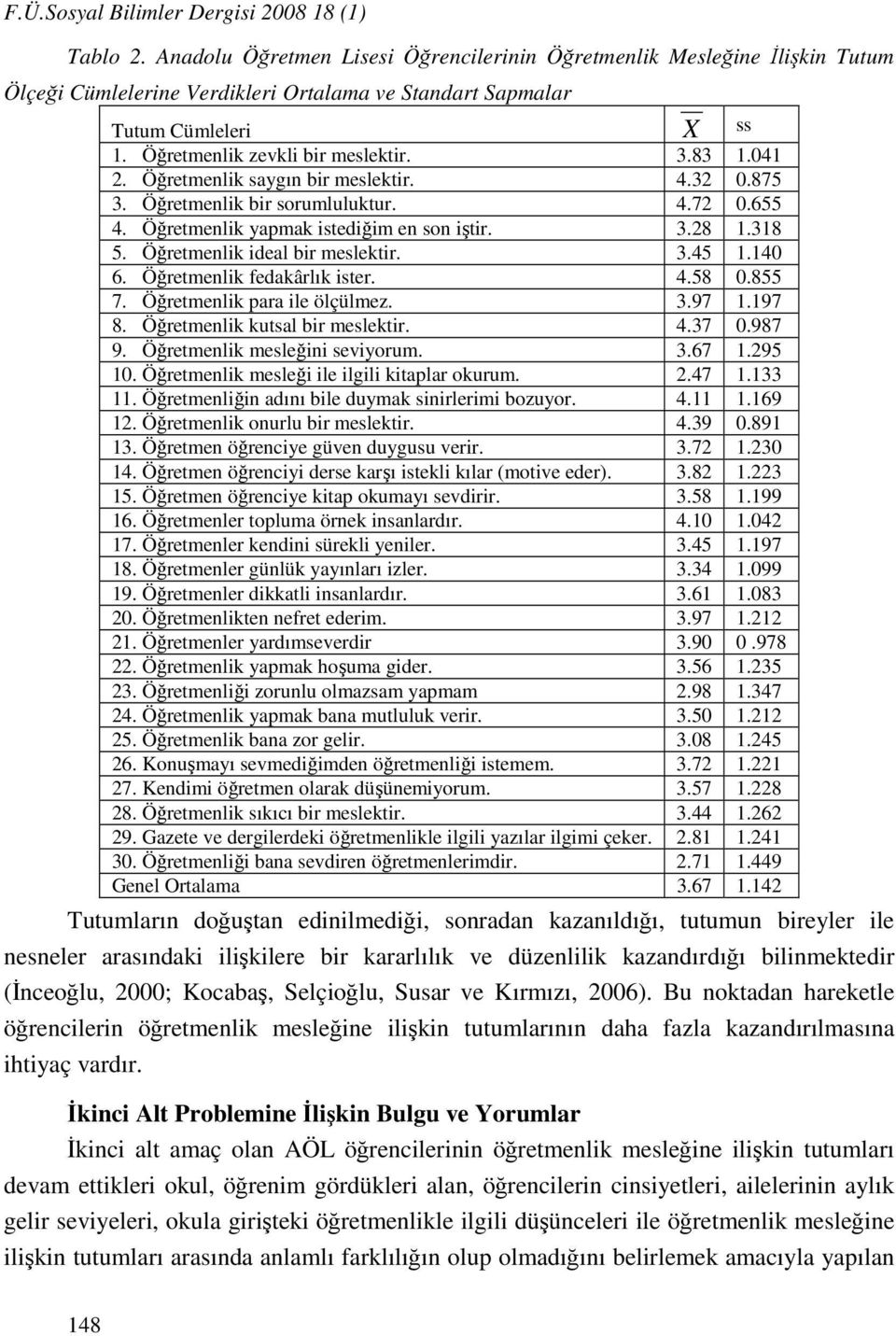 F.Ü.Sosyal Bilimler Dergisi 2008 18 (1)

Tablo 2. Anadolu Öğretmen Lisesi Öğrencilerinin Öğretmenlik Mesleğine İlişkin Tutum Ölçeği Cümlelerine Verdikleri Ortalama ve Standart Sapmalar

| Tutum Cümleleri | $\overline{X}$ | ss |
|---|---|---|
| 1. Öğretmenlik zevkli bir meslektir. | 3.83 | 1.041 |
| 2. Öğretmenlik saygın bir meslektir. | 4.32 | 0.875 |
| 3. Öğretmenlik bir sorumluluktur. | 4.72 | 0.655 |
| 4. Öğretmenlik yapmak istediğim en son iştir. | 3.28 | 1.318 |
| 5. Öğretmenlik ideal bir meslektir. | 3.45 | 1.140 |
| 6. Öğretmenlik fedakârlık ister. | 4.58 | 0.855 |
| 7. Öğretmenlik para ile ölçülmez. | 3.97 | 1.197 |
| 8. Öğretmenlik kutsal bir meslektir. | 4.37 | 0.987 |
| 9. Öğretmenlik mesleğini seviyorum. | 3.67 | 1.295 |
| 10. Öğretmenlik mesleği ile ilgili kitaplar okurum. | 2.47 | 1.133 |
| 11. Öğretmenliğin adını bile duymak sinirlerimi bozuyor. | 4.11 | 1.169 |
| 12. Öğretmenlik onurlu bir meslektir. | 4.39 | 0.891 |
| 13. Öğretmen öğrenciye güven duygusu verir. | 3.72 | 1.230 |
| 14. Öğretmen öğrenciyi derse karşı istekli kılar (motive eder). | 3.82 | 1.223 |
| 15. Öğretmen öğrenciye kitap okumayı sevdirir. | 3.58 | 1.199 |
| 16. Öğretmenler topluma örnek insanlardır. | 4.10 | 1.042 |
| 17. Öğretmenler kendini sürekli yeniler. | 3.45 | 1.197 |
| 18. Öğretmenler günlük yayınları izler. | 3.34 | 1.099 |
| 19. Öğretmenler dikkatli insanlardır. | 3.61 | 1.083 |
| 20. Öğretmenlikten nefret ederim. | 3.97 | 1.212 |
| 21. Öğretmenler yardımseverdir | 3.90 | 0 .978 |
| 22. Öğretmenlik yapmak hoşuma gider. | 3.56 | 1.235 |
| 23. Öğretmenliği zorunlu olmazsam yapmam | 2.98 | 1.347 |
| 24. Öğretmenlik yapmak bana mutluluk verir. | 3.50 | 1.212 |
| 25. Öğretmenlik bana zor gelir. | 3.08 | 1.245 |
| 26. Konuşmayı sevmediğimden öğretmenliği istemem. | 3.72 | 1.221 |
| 27. Kendimi öğretmen olarak düşünemiyorum. | 3.57 | 1.228 |
| 28. Öğretmenlik sıkıcı bir meslektir. | 3.44 | 1.262 |
| 29. Gazete ve dergilerdeki öğretmenlikle ilgili yazılar ilgimi çeker. | 2.81 | 1.241 |
| 30. Öğretmenliği bana sevdiren öğretmenlerimdir. | 2.71 | 1.449 |
| Genel Ortalama | 3.67 | 1.142 |

Tutumların doğuştan edinilmediği, sonradan kazanıldığı, tutumun bireyler ile nesneler arasındaki ilişkilere bir kararlılık ve düzenlilik kazandırdığı bilinmektedir (İnceoğlu, 2000; Kocabaş, Selçioğlu, Susar ve Kırmızı, 2006). Bu noktadan hareketle öğrencilerin öğretmenlik mesleğine ilişkin tutumlarının daha fazla kazandırılmasına ihtiyaç vardır.

İkinci Alt Problemine İlişkin Bulgu ve Yorumlar

İkinci alt amaç olan AÖL öğrencilerinin öğretmenlik mesleğine ilişkin tutumları devam ettikleri okul, öğrenim gördükleri alan, öğrencilerin cinsiyetleri, ailelerinin aylık gelir seviyeleri, okula girişteki öğretmenlikle ilgili düşünceleri ile öğretmenlik mesleğine ilişkin tutumları arasında anlamlı farklılığın olup olmadığını belirlemek amacıyla yapılan

148